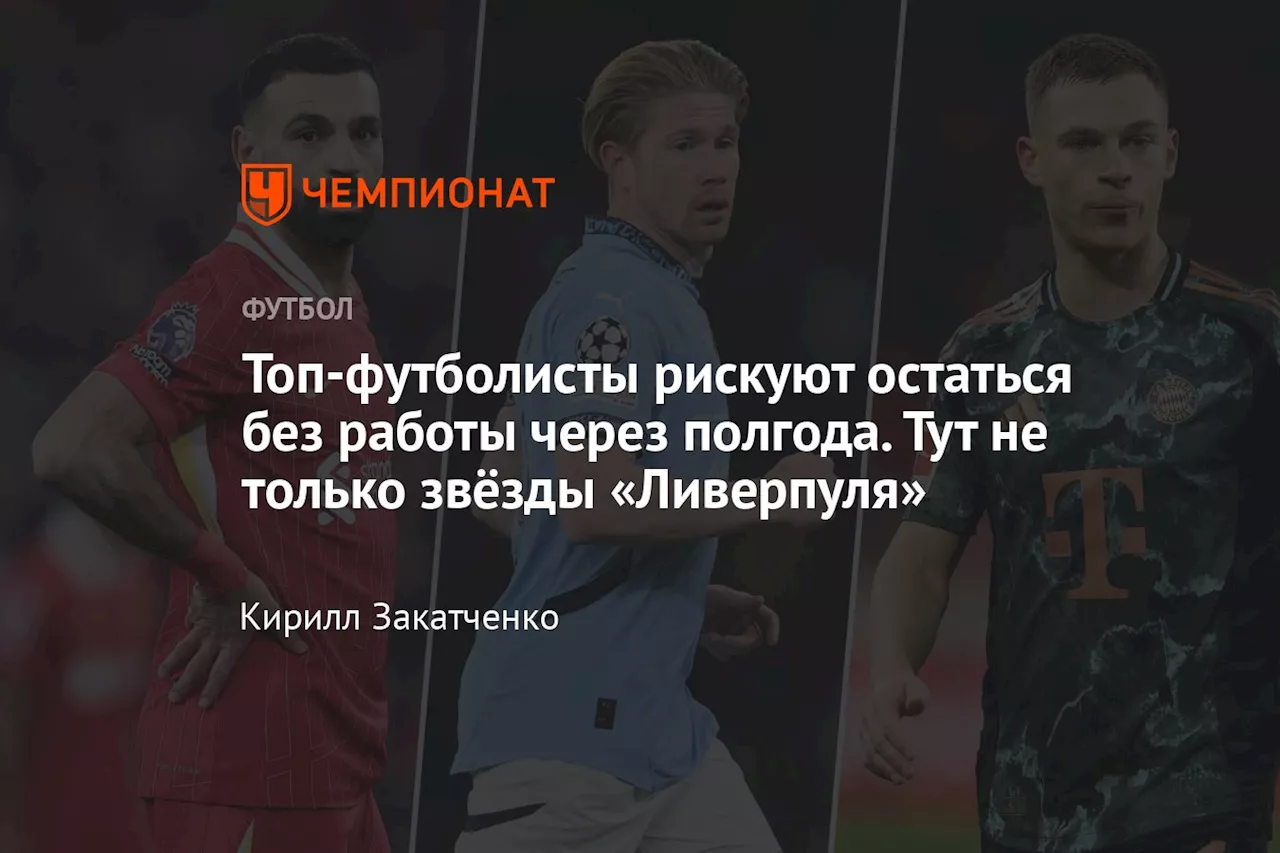 ЧЕМПИОНАТ

ФУТБОЛ

Топ-футболисты рискуют остаться без работы через полгода. Тут не только звёзды «Ливерпуля»

Кирилл Закатченко